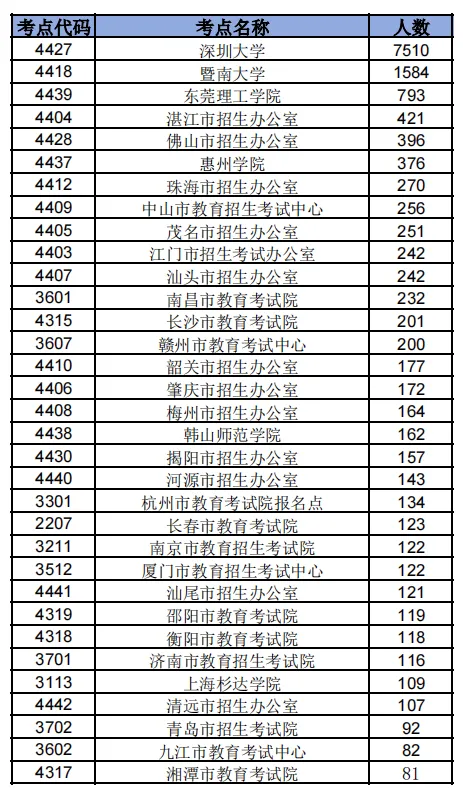 | 考点代码 | 考点名称 | 人数 |
|---|---|---|
| 4427 | 深圳大学 | 7510 |
| 4418 | 暨南大学 | 1584 |
| 4439 | 东莞理工学院 | 793 |
| 4404 | 湛江市招生办公室 | 421 |
| 4428 | 佛山市招生办公室 | 396 |
| 4437 | 惠州学院 | 376 |
| 4412 | 珠海市招生办公室 | 270 |
| 4409 | 中山市教育招生考试中心 | 256 |
| 4405 | 茂名市招生办公室 | 251 |
| 4403 | 江门市招生考试办公室 | 242 |
| 4407 | 汕头市招生办公室 | 242 |
| 3601 | 南昌市教育考试院 | 232 |
| 4315 | 长沙市教育考试院 | 201 |
| 3607 | 赣州市教育考试中心 | 200 |
| 4410 | 韶关市招生办公室 | 177 |
| 4406 | 肇庆市招生办公室 | 172 |
| 4408 | 梅州市招生办公室 | 164 |
| 4438 | 韩山师范学院 | 162 |
| 4430 | 揭阳市招生办公室 | 157 |
| 4440 | 河源市招生办公室 | 143 |
| 3301 | 杭州市教育考试院报名点 | 134 |
| 2207 | 长春市教育考试院 | 123 |
| 3211 | 南京市教育招生考试院 | 122 |
| 3512 | 厦门市教育招生考试中心 | 122 |
| 4441 | 汕尾市招生办公室 | 121 |
| 4319 | 邵阳市教育考试院 | 119 |
| 4318 | 衡阳市教育考试院 | 118 |
| 3701 | 济南市教育招生考试院 | 116 |
| 3113 | 上海杉达学院 | 109 |
| 4442 | 清远市招生办公室 | 107 |
| 3702 | 青岛市招生考试院 | 92 |
| 3602 | 九江市教育考试中心 | 82 |
| 4317 | 湘潭市教育考试院 | 81 |